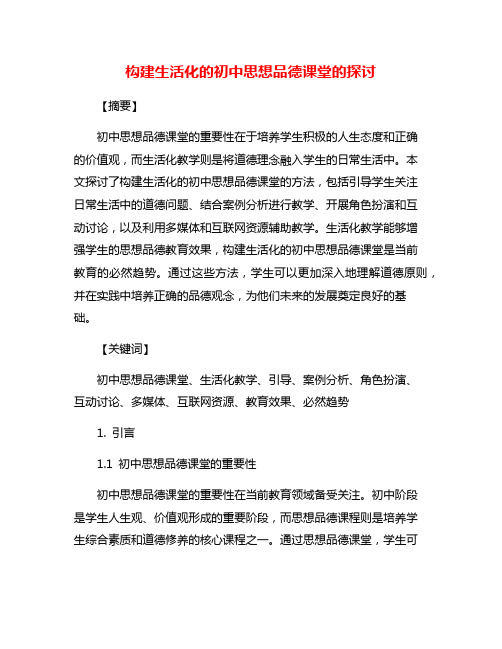 构建生活化的初中思想品德课堂的探讨

【摘要】

初中思想品德课堂的重要性在于培养学生积极的人生态度和正确的价值观，而生活化教学则是将道德理念融入学生的日常生活中。本文探讨了构建生活化的初中思想品德课堂的方法，包括引导学生关注日常生活中的道德问题、结合案例分析进行教学、开展角色扮演和互动讨论，以及利用多媒体和互联网资源辅助教学。生活化教学能够增强学生的思想品德教育效果，构建生活化的初中思想品德课堂是当前教育的必然趋势。通过这些方法，学生可以更加深入地理解道德原则，并在实践中培养正确的品德观念，为他们未来的发展奠定良好的基础。

【关键词】

初中思想品德课堂、生活化教学、引导、案例分析、角色扮演、互动讨论、多媒体、互联网资源、教育效果、必然趋势

1. 引言

1.1 初中思想品德课堂的重要性

初中思想品德课堂的重要性在当前教育领域备受关注。初中阶段是学生人生观、价值观形成的重要阶段，而思想品德课程则是培养学生综合素质和道德修养的核心课程之一。通过思想品德课堂，学生可